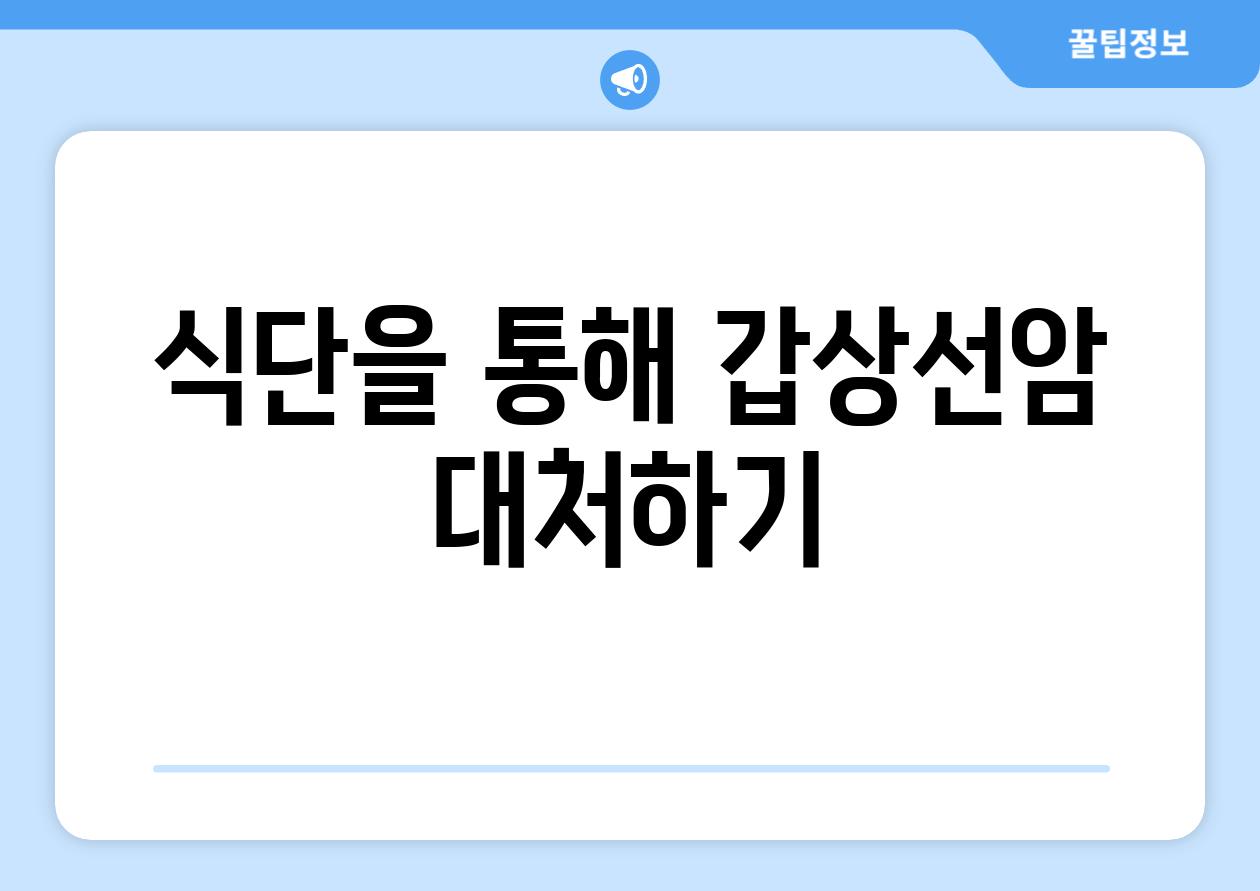 꿀팁정보

식단을 통해 갑상선암 대처하기